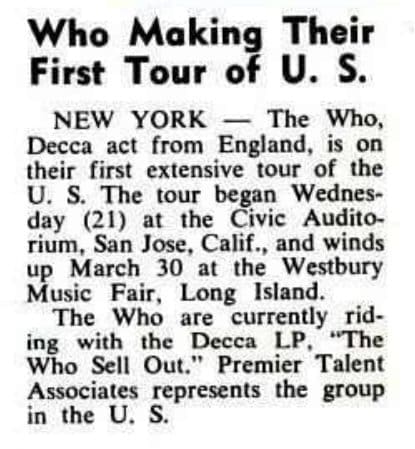 Who Making Their First Tour of U. S.

NEW YORK — The Who, Decca act from England, is on their first extensive tour of the U. S. The tour began Wednesday (21) at the Civic Auditorium, San Jose, Calif., and winds up March 30 at the Westbury Music Fair, Long Island.

The Who are currently riding with the Decca LP, "The Who Sell Out." Premier Talent Associates represents the group in the U. S.